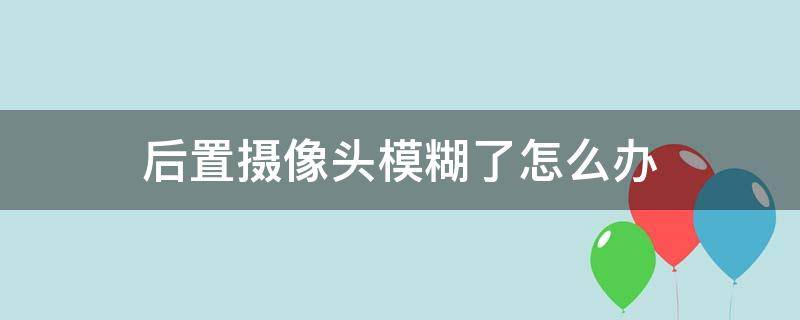 后置摄像头模糊了怎么办